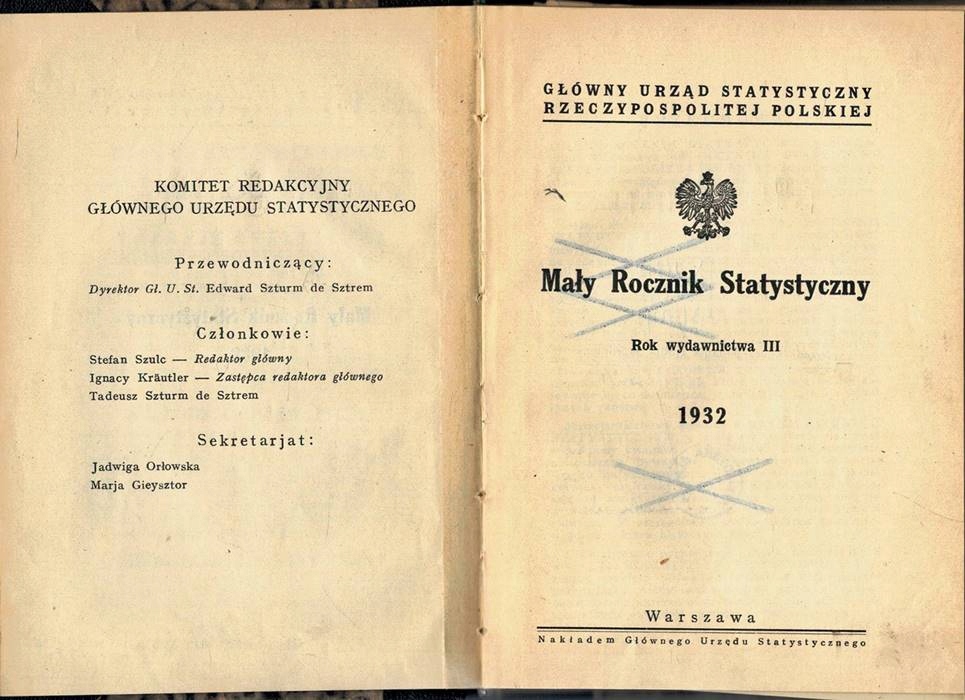 KOMITET REDAKCYJNY
GŁÓWNEGO URZĘDU STATYSTYCZNEGO

Przewodniczący:

Dyrektor Gł. U. St. Edward Szturm de Sztrem

Członkowie:

Stefan Szulc — Redaktor główny
Ignacy Kräutler — Zastępca redaktora głównego
Tadeusz Szturm de Sztrem

Sekretarjat:

Jadwiga Orłowska
Marja Gieysztor

GŁÓWNY URZĄD STATYSTYCZNY
RZECZYPOSPOLITEJ POLSKIEJ

Mały Rocznik Statystyczny

Rok wydawnictwa III

1932

Warszawa

Nakładem Głównego Urzędu Statystycznego